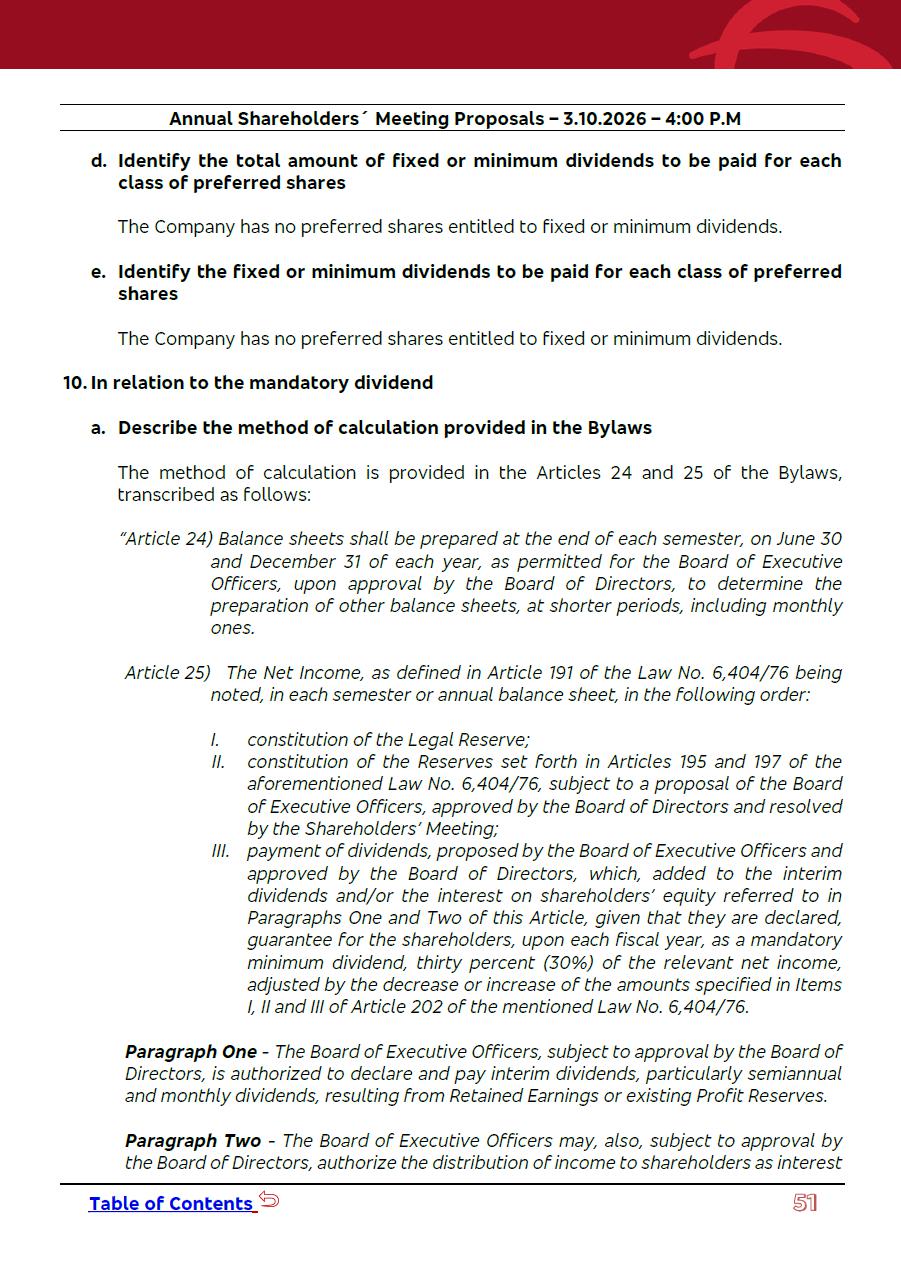 Annual Shareholders´ Meeting Proposals – 3.10.2026 – 4:00 P.M

d. Identify the total amount of fixed or minimum dividends to be paid for each class of preferred shares

The Company has no preferred shares entitled to fixed or minimum dividends.

e. Identify the fixed or minimum dividends to be paid for each class of preferred shares

The Company has no preferred shares entitled to fixed or minimum dividends.

10. In relation to the mandatory dividend

a. Describe the method of calculation provided in the Bylaws

The method of calculation is provided in the Articles 24 and 25 of the Bylaws, transcribed as follows:

"Article 24) Balance sheets shall be prepared at the end of each semester, on June 30 and December 31 of each year, as permitted for the Board of Executive Officers, upon approval by the Board of Directors, to determine the preparation of other balance sheets, at shorter periods, including monthly ones.

Article 25) The Net Income, as defined in Article 191 of the Law No. 6,404/76 being noted, in each semester or annual balance sheet, in the following order:

I. constitution of the Legal Reserve;
II. constitution of the Reserves set forth in Articles 195 and 197 of the aforementioned Law No. 6,404/76, subject to a proposal of the Board of Executive Officers, approved by the Board of Directors and resolved by the Shareholders' Meeting;
III. payment of dividends, proposed by the Board of Executive Officers and approved by the Board of Directors, which, added to the interim dividends and/or the interest on shareholders' equity referred to in Paragraphs One and Two of this Article, given that they are declared, guarantee for the shareholders, upon each fiscal year, as a mandatory minimum dividend, thirty percent (30%) of the relevant net income, adjusted by the decrease or increase of the amounts specified in Items I, II and III of Article 202 of the mentioned Law No. 6,404/76.

Paragraph One - The Board of Executive Officers, subject to approval by the Board of Directors, is authorized to declare and pay interim dividends, particularly semiannual and monthly dividends, resulting from Retained Earnings or existing Profit Reserves.

Paragraph Two - The Board of Executive Officers may, also, subject to approval by the Board of Directors, authorize the distribution of income to shareholders as interest

Table of Contents

51